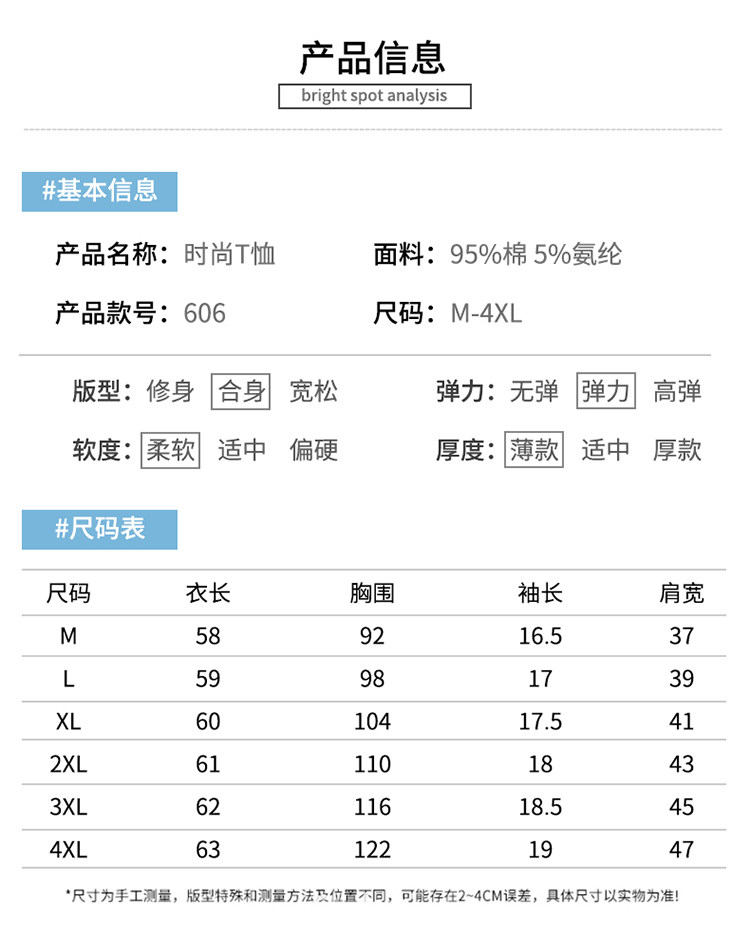 产品信息

bright spot analysis

#基本信息

产品名称：时尚T恤

面料：95%棉 5%氨纶

产品款号：606

尺码：M-4XL

版型：修身 合身 宽松

弹力：无弹 弹力 高弹

软度：柔软 适中 偏硬

厚度：薄款 适中 厚款

#尺码表

| 尺码 | 衣长 | 胸围 | 袖长 | 肩宽 |
|---|---|---|---|---|
| M | 58 | 92 | 16.5 | 37 |
| L | 59 | 98 | 17 | 39 |
| XL | 60 | 104 | 17.5 | 41 |
| 2XL | 61 | 110 | 18 | 43 |
| 3XL | 62 | 116 | 18.5 | 45 |
| 4XL | 63 | 122 | 19 | 47 |

*尺寸为手工测量，版型特殊和测量方法及位置不同，可能存在2~4CM误差，具体尺寸以实物为准!